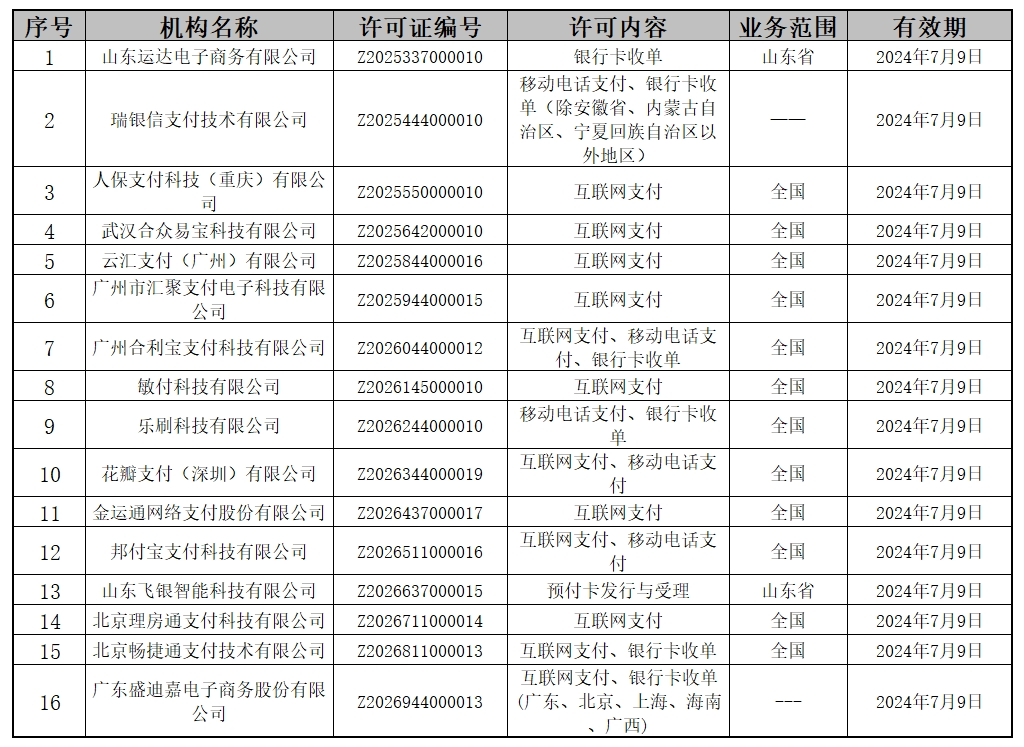 | 序号 | 机构名称 | 许可证编号 | 许可内容 | 业务范围 | 有效期 |
|---|---|---|---|---|---|
| 1 | 山东运达电子商务有限公司 | Z2025337000010 | 银行卡收单 | 山东省 | 2024年7月9日 |
| 2 | 瑞银信支付技术有限公司 | Z2025444000010 | 移动电话支付、银行卡收单（除安徽省、内蒙古自治区、宁夏回族自治区以外地区） | —— | 2024年7月9日 |
| 3 | 人保支付科技（重庆）有限公司 | Z2025550000010 | 互联网支付 | 全国 | 2024年7月9日 |
| 4 | 武汉合众易宝科技有限公司 | Z2025642000010 | 互联网支付 | 全国 | 2024年7月9日 |
| 5 | 云汇支付（广州）有限公司 | Z2025844000016 | 互联网支付 | 全国 | 2024年7月9日 |
| 6 | 广州市汇聚支付电子科技有限公司 | Z2025944000015 | 互联网支付 | 全国 | 2024年7月9日 |
| 7 | 广州合利宝支付科技有限公司 | Z2026044000012 | 互联网支付、移动电话支付、银行卡收单 | 全国 | 2024年7月9日 |
| 8 | 敏付科技有限公司 | Z2026145000010 | 互联网支付 | 全国 | 2024年7月9日 |
| 9 | 乐刷科技有限公司 | Z2026244000010 | 移动电话支付、银行卡收单 | 全国 | 2024年7月9日 |
| 10 | 花瓣支付（深圳）有限公司 | Z2026344000019 | 互联网支付、移动电话支付 | 全国 | 2024年7月9日 |
| 11 | 金运通网络支付股份有限公司 | Z2026437000017 | 互联网支付 | 全国 | 2024年7月9日 |
| 12 | 邦付宝支付科技有限公司 | Z2026511000016 | 互联网支付、移动电话支付 | 全国 | 2024年7月9日 |
| 13 | 山东飞银智能科技有限公司 | Z2026637000015 | 预付卡发行与受理 | 山东省 | 2024年7月9日 |
| 14 | 北京理房通支付科技有限公司 | Z2026711000014 | 互联网支付 | 全国 | 2024年7月9日 |
| 15 | 北京畅捷通支付技术有限公司 | Z2026811000013 | 互联网支付、银行卡收单 | 全国 | 2024年7月9日 |
| 16 | 广东盛迪嘉电子商务股份有限公司 | Z2026944000013 | 互联网支付、银行卡收单（广东、北京、上海、海南、广西） | --- | 2024年7月9日 |